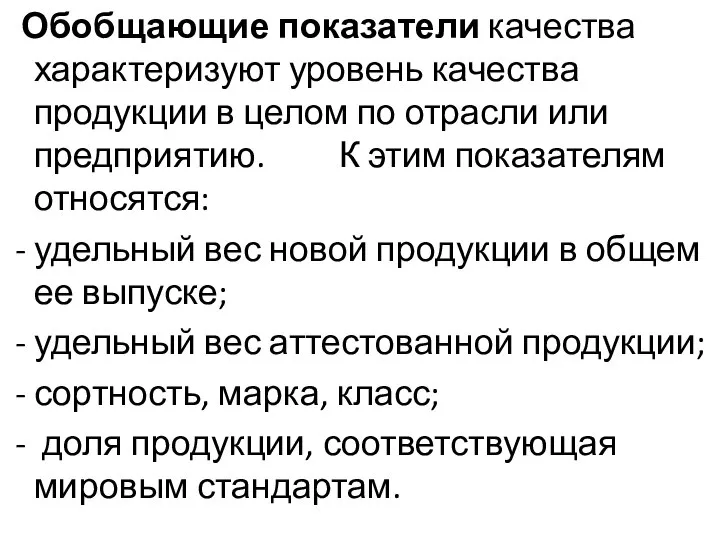 Обобщающие показатели качества характеризуют уровень качества продукции в целом по отрасли или предприятию. К этим показателям относятся:

- удельный вес новой продукции в общем ее выпуске;
- удельный вес аттестованной продукции;
- сортность, марка, класс;
- доля продукции, соответствующая мировым стандартам.